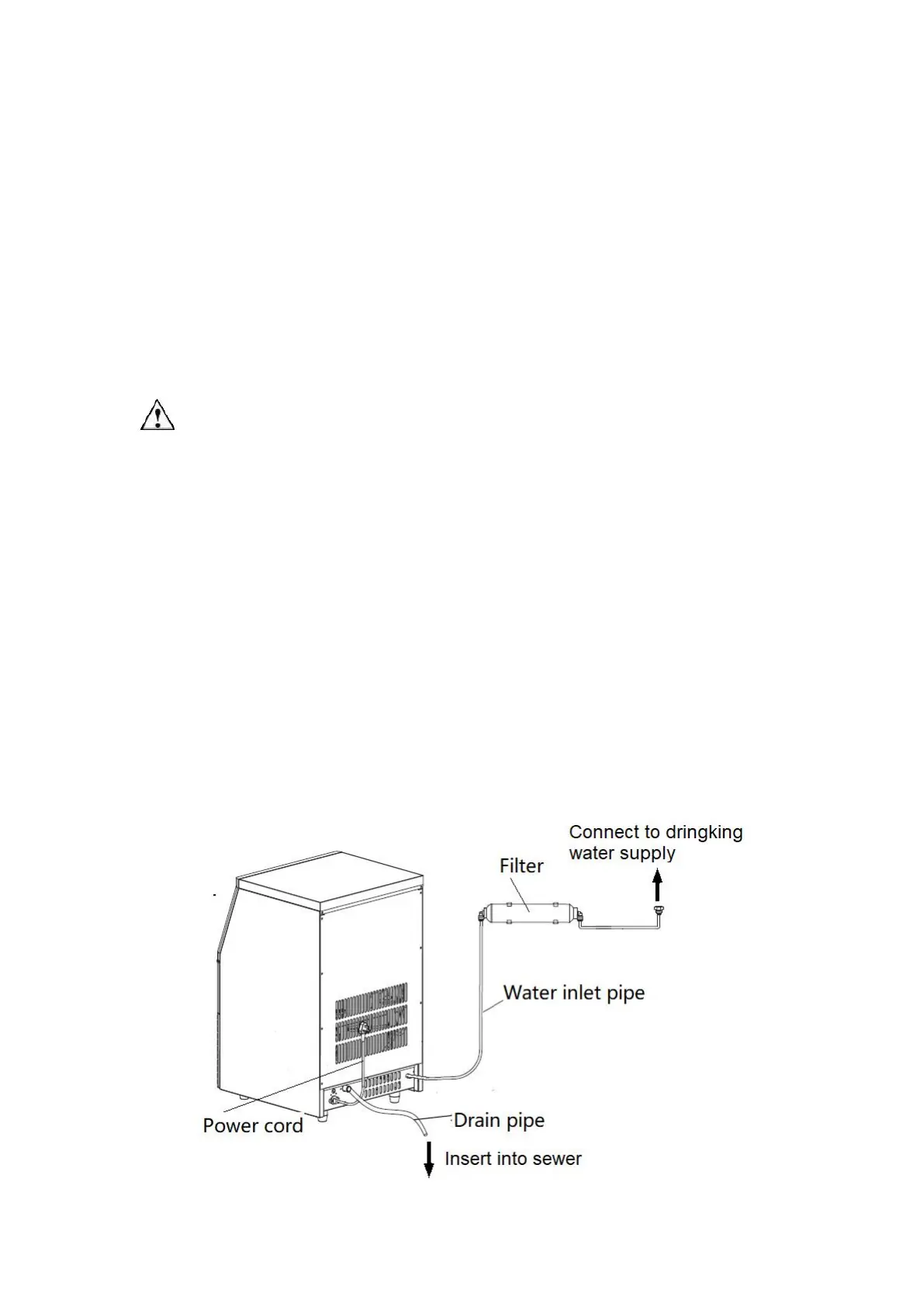 Connect to dringking water supply

Filter

Water inlet pipe

Power cord

Drain pipe

Insert into sewer